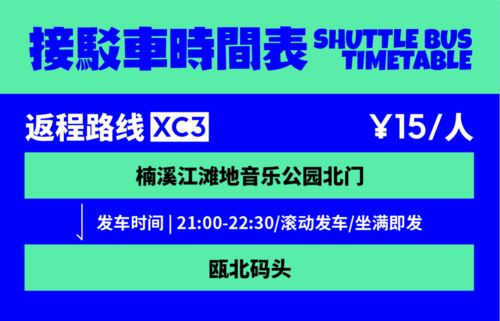 接駁車時間表 SHUTTLE BUS TIMETABLE

返程路线 XC3 ¥15/人

楠溪江滩地音乐公园北门

发车时间 | 21:00-22:30/滚动发车/坐满即发

瓯北码头